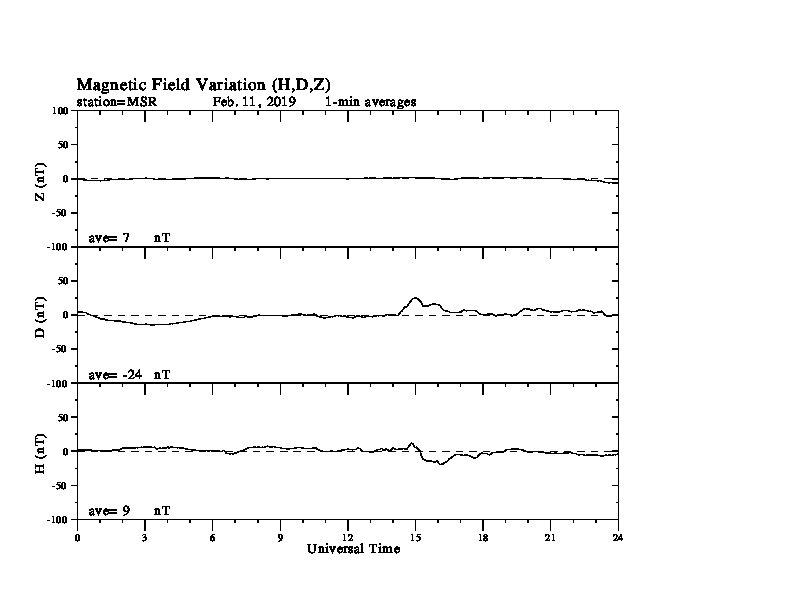 Magnetic Field Variation (H,D,Z)
station=MSR Feb. 11, 2019 1-min averages

100
50
0
-50
-100
Z (nT)
ave= 7 nT

50
0
-50
-100
D (nT)
ave= -24 nT

50
0
-50
-100
H (nT)
ave= 9 nT

0 3 6 9 12 15 18 21 24
Universal Time